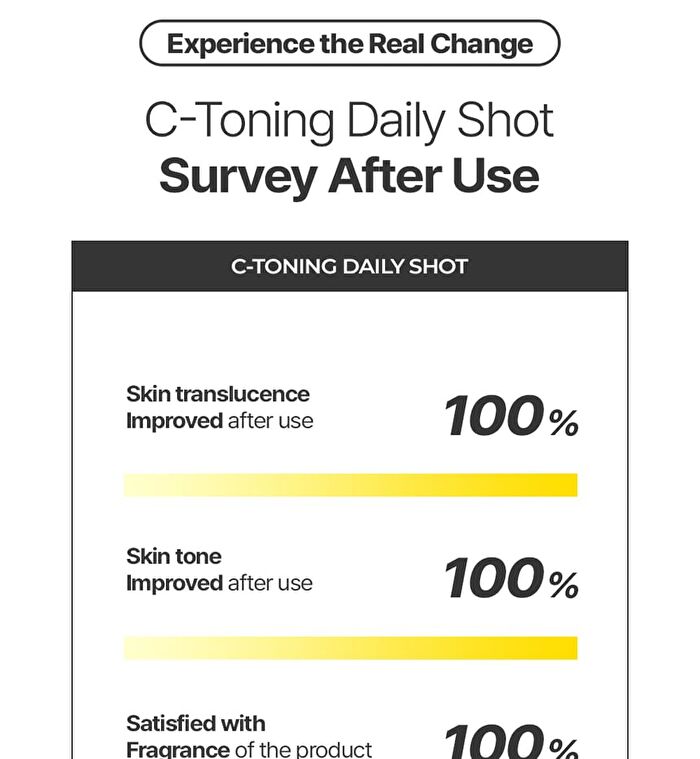 Experience the Real Change

C-Toning Daily Shot
Survey After Use

C-TONING DAILY SHOT

Skin translucence
Improved after use

100%

Skin tone
Improved after use

100%

Satisfied with
Fragrance of the product

100%